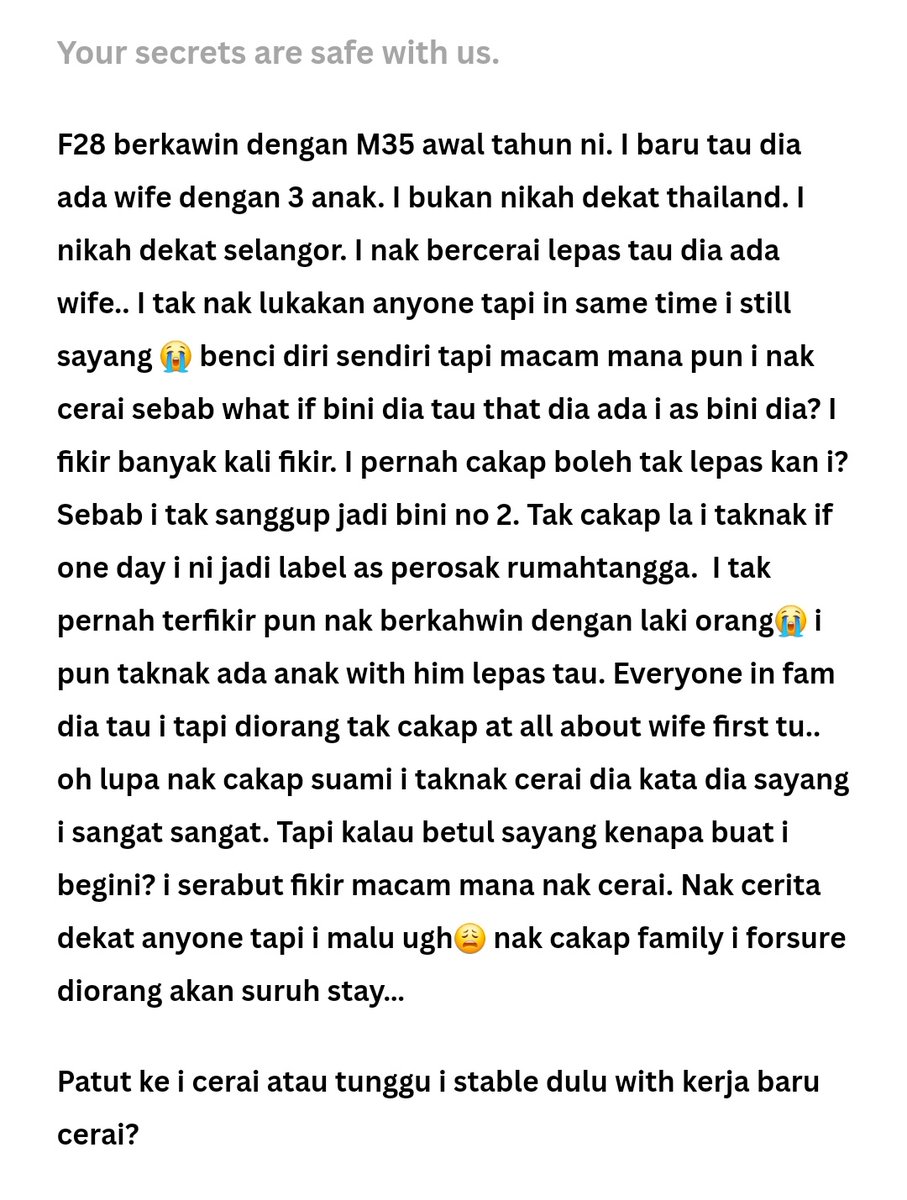 Your secrets are safe with us.

F28 berkawin dengan M35 awal tahun ni. I baru tau dia ada wife dengan 3 anak. I bukan nikah dekat thailand. I nikah dekat selangor. I nak bercerai lepas tau dia ada wife.. I tak nak lukakan anyone tapi in same time i still sayang 😭 benci diri sendiri tapi macam mana pun i nak cerai sebab what if bini dia tau that dia ada i as bini dia? I fikir banyak kali fikir. I pernah cakap boleh tak lepas kan i? Sebab i tak sanggup jadi bini no 2. Tak cakap la i taknak if one day i ni jadi label as perosak rumahtangga. I tak pernah terfikir pun nak berkahwin dengan laki orang😭 i pun taknak ada anak with him lepas tau. Everyone in fam dia tau i tapi diorang tak cakap at all about wife first tu.. oh lupa nak cakap suami i taknak cerai dia kata dia sayang i sangat sangat. Tapi kalau betul sayang kenapa buat i begini? i serabut fikir macam mana nak cerai. Nak cerita dekat anyone tapi i malu ugh😩 nak cakap family i forsure diorang akan suruh stay...

Patut ke i cerai atau tunggu i stable dulu with kerja baru cerai?